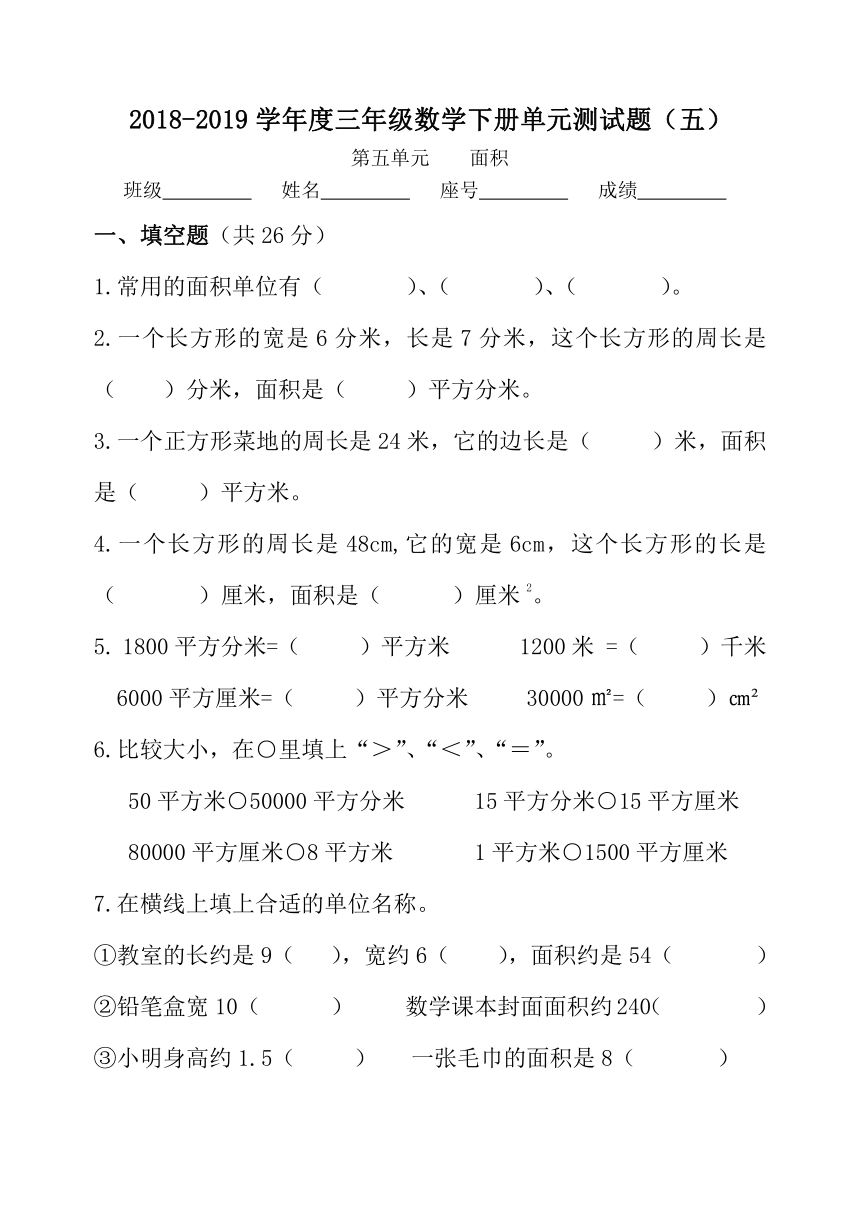 2018-2019 学年度三年级数学下册单元测试题（五）

第五单元　　面积

班级________　姓名________　座号________　成绩________

一、填空题（共 26 分）

1.常用的面积单位有（　　　）、（　　　）、（　　　）。

2.一个长方形的宽是 6 分米，长是 7 分米，这个长方形的周长是（　　）分米，面积是（　　）平方分米。

3.一个正方形菜地的周长是 24 米，它的边长是（　　）米，面积是（　　）平方米。

4.一个长方形的周长是 48cm,它的宽是 6cm，这个长方形的长是（　　　）厘米，面积是（　　　）厘米$^2$。

5. 1800 平方分米=（　　）平方米　　1200 米 =（　　）千米

6000 平方厘米=（　　）平方分米　　30000 m²=（　　）cm²

6.比较大小，在○里填上“＞”、“＜”、“＝”。

50 平方米○50000 平方分米　　15 平方分米○15 平方厘米

80000 平方厘米○8 平方米　　1 平方米○1500 平方厘米

7.在横线上填上合适的单位名称。

①教室的长约是 9（　　），宽约 6（　　），面积约是 54（　　　）

②铅笔盒宽 10（　　　）　　数学课本封面面积约 240(　　　)

③小明身高约 1.5（　　）　　一张毛巾的面积是 8（　　　）